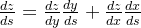 $\frac{dz}{ds} = \frac{dz}{dy}\frac{dy}{ds} + \frac{dz}{dx}\frac{dx}{ds}$